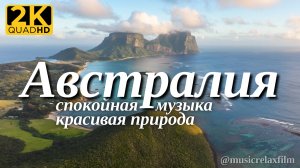 2K
QUADHD

Австралия
спокойная музыка
красивая природа

@musicrelaxfilm